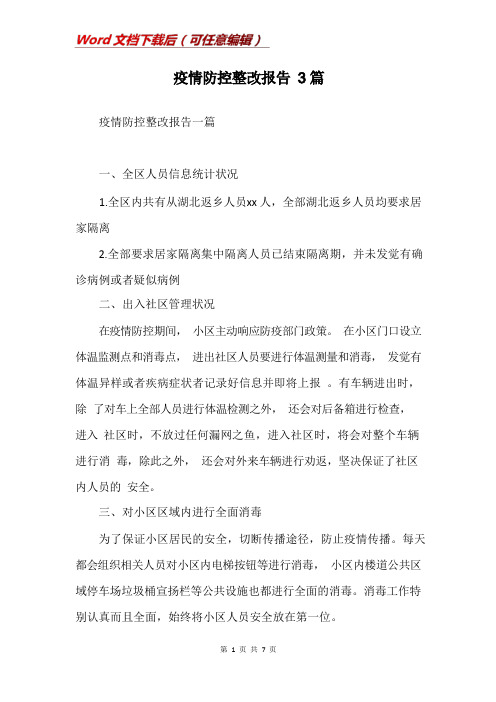 Word文档下载后（可任意编辑）

疫情防控整改报告 3篇

疫情防控整改报告一篇

一、全区人员信息统计状况

1.全区内共有从湖北返乡人员xx人，全部湖北返乡人员均要求居家隔离

2.全部要求居家隔离集中隔离人员已结束隔离期，并未发觉有确诊病例或者疑似病例

二、出入社区管理状况

在疫情防控期间， 小区主动响应防疫部门政策。 在小区门口设立体温监测点和消毒点， 进出社区人员要进行体温测量和消毒， 发觉有体温异样或者疾病症状者记录好信息并即将上报 。有车辆进出时，除 了对车上全部人员进行体温检测之外， 还会对后备箱进行检查，进入 社区时，不放过任何漏网之鱼，进入社区时，将会对整个车辆进行消 毒，除此之外， 还会对外来车辆进行劝返，坚决保证了社区内人员的 安全。

三、对小区区域内进行全面消毒

为了保证小区居民的安全，切断传播途径，防止疫情传播。每天都会组织相关人员对小区内电梯按钮等进行消毒， 小区内楼道公共区域停车场垃圾桶宣扬栏等公共设施也都进行全面的消毒。消毒工作特别认真而且全面，始终将小区人员安全放在第一位。

第 1 页 共 7 页